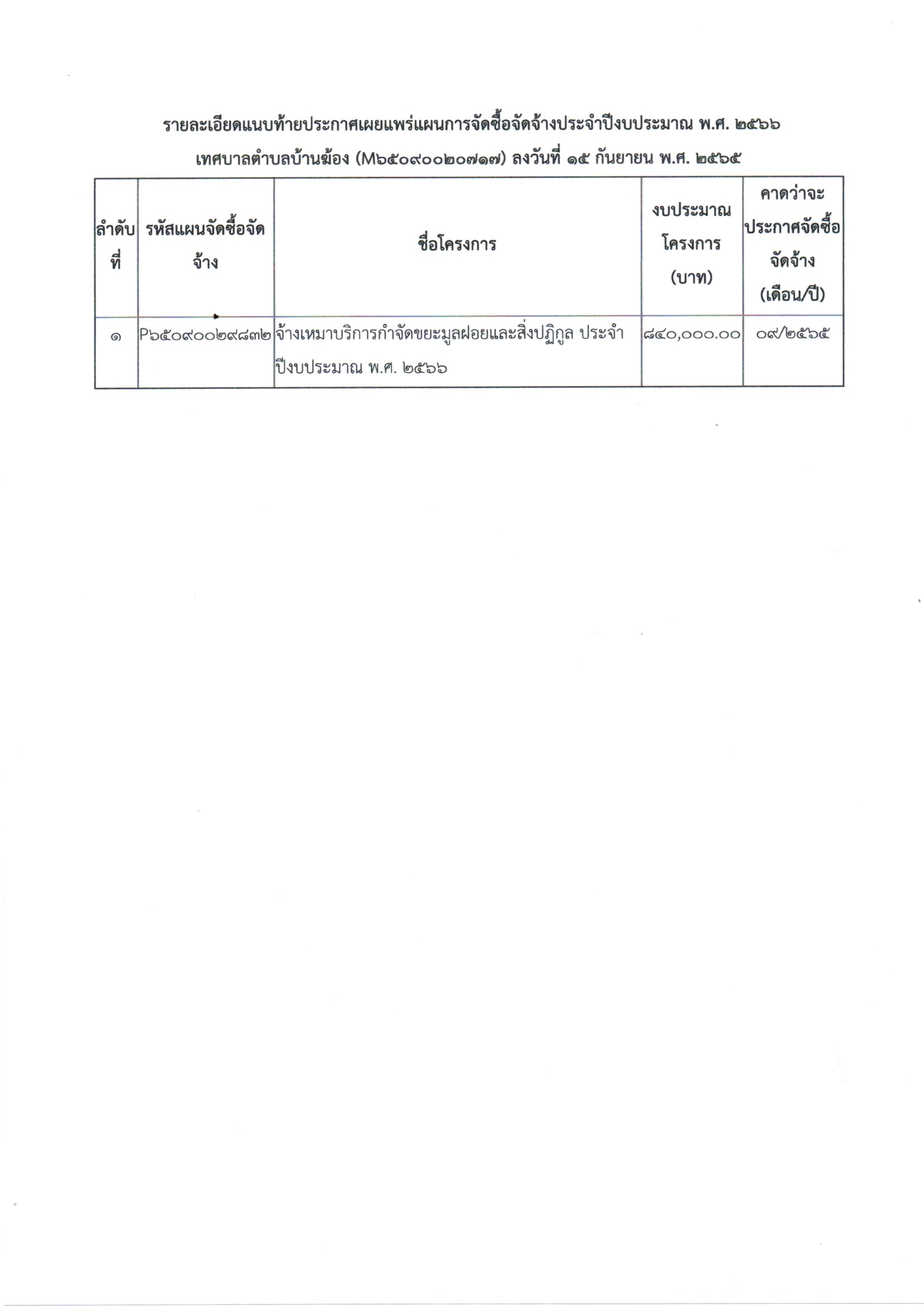 รายละเอียดแนบท้ายประกาศเผยแพร่แผนการจัดซื้อจัดจ้างประจำปีงบประมาณ พ.ศ. ๒๕๖๖

เทศบาลตำบลบ้านฆ้อง (M๖๕๐๙๐๐๒๐๗๑๗) ลงวันที่ ๑๕ กันยายน พ.ศ. ๒๕๖๕

| ลำดับที่ | รหัสแผนจัดซื้อจัดจ้าง | ชื่อโครงการ | งบประมาณโครงการ (บาท) | คาดว่าจะประกาศจัดซื้อจัดจ้าง (เดือน/ปี) |
|---|---|---|---|---|
| ๑ | P๖๕๐๙๐๐๒๙๘๓๒ | จ้างเหมาบริการกำจัดขยะมูลฝอยและสิ่งปฏิกูล ประจำปีงบประมาณ พ.ศ. ๒๕๖๖ | ๘๔๐,๐๐๐.๐๐ | ๐๙/๒๕๖๕ |